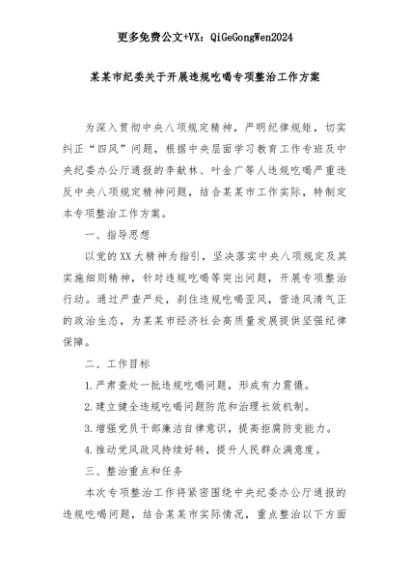 更多免费公文+VX：QiGeGongWen2024

某某市纪委关于开展违规吃喝专项整治工作方案

为深入贯彻中央八项规定精神，严明纪律规矩，切实纠正“四风”问题，根据中央层面学习教育工作专班及中央纪委办公厅通报的李献林、叶金广等人违规吃喝严重违反中央八项规定精神问题，结合某某市工作实际，特制定本专项整治工作方案。

一、指导思想

以党的XX大精神为指引，坚决落实中央八项规定及其实施细则精神，针对违规吃喝等突出问题，开展专项整治行动。通过严查严处，刹住违规吃喝歪风，营造风清气正的政治生态，为某某市经济社会高质量发展提供坚强纪律保障。

二、工作目标

1.严肃查处一批违规吃喝问题，形成有力震慑。

2.建立健全违规吃喝问题防范和治理长效机制。

3.增强党员干部廉洁自律意识，提高拒腐防变能力。

4.推动党风政风持续好转，提升人民群众满意度。

三、整治重点和任务

本次专项整治工作将紧密围绕中央纪委办公厅通报的违规吃喝问题，结合某某市实际情况，重点整治以下方面